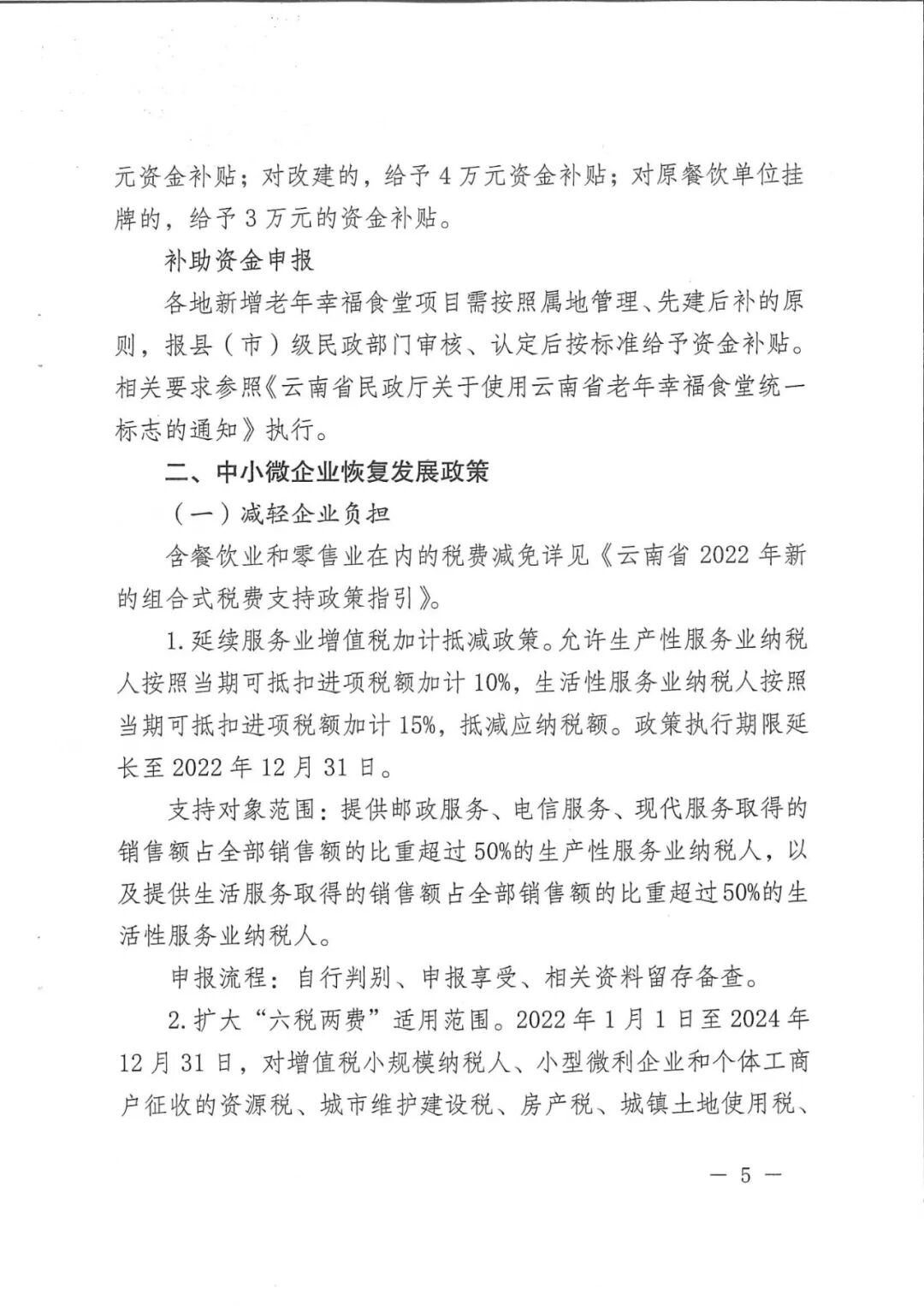 元资金补贴；对改建的，给予 4 万元资金补贴；对原餐饮单位挂牌的，给予 3 万元的资金补贴。

补助资金申报

各地新增老年幸福食堂项目需按照属地管理、先建后补的原则，报县（市）级民政部门审核、认定后按标准给予资金补贴。相关要求参照《云南省民政厅关于使用云南省老年幸福食堂统一标志的通知》执行。

二、中小微企业恢复发展政策

（一）减轻企业负担

含餐饮业和零售业在内的税费减免详见《云南省 2022 年新的组合式税费支持政策指引》。

1. 延续服务业增值税加计抵减政策。允许生产性服务业纳税人按照当期可抵扣进项税额加计 10%，生活性服务业纳税人按照当期可抵扣进项税额加计 15%，抵减应纳税额。政策执行期限延长至 2022 年 12 月 31 日。

支持对象范围：提供邮政服务、电信服务、现代服务取得的销售额占全部销售额的比重超过 50%的生产性服务业纳税人，以及提供生活服务取得的销售额占全部销售额的比重超过 50%的生活性服务业纳税人。

申报流程：自行判别、申报享受、相关资料留存备查。

2. 扩大“六税两费”适用范围。2022 年 1 月 1 日至 2024 年 12 月 31 日，对增值税小规模纳税人、小型微利企业和个体工商户征收的资源税、城市维护建设税、房产税、城镇土地使用税、

— 5 —